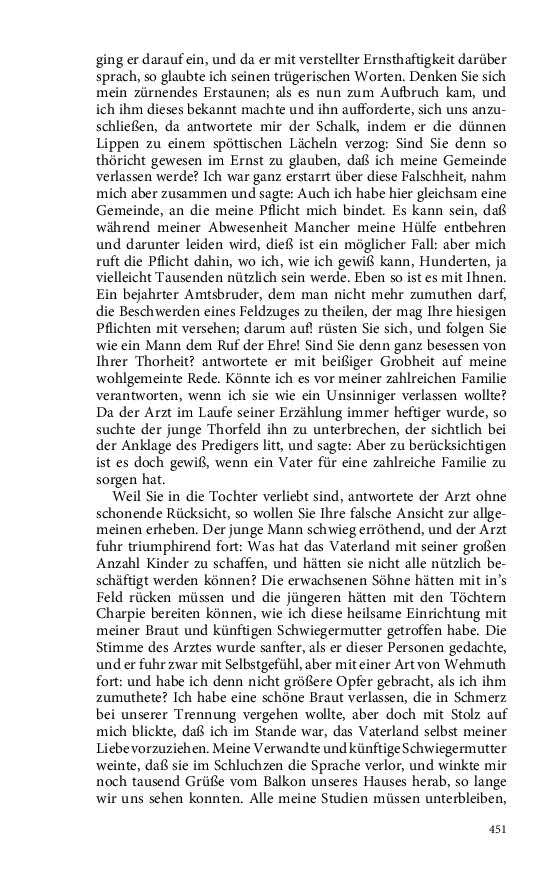 ging er darauf ein, und da er mit verstellter Ernsthaftigkeit darüber sprach, so glaubte ich seinen trügerischen Worten. Denken Sie sich mein zürnendes Erstaunen; als es nun zum Aufbruch kam, und ich ihm dieses bekannt machte und ihn aufforderte, sich uns anzuschließen, da antwortete mir der Schalk, indem er die dünnen Lippen zu einem spöttischen Lächeln verzog: Sind Sie denn so thöricht gewesen im Ernst zu glauben, daß ich meine Gemeinde verlassen werde? Ich war ganz erstarrt über diese Falschheit, nahm mich aber zusammen und sagte: Auch ich habe hier gleichsam eine Gemeinde, an die meine Pflicht mich bindet. Es kann sein, daß während meiner Abwesenheit Mancher meine Hülfe entbehren und darunter leiden wird, dieß ist ein möglicher Fall: aber mich ruft die Pflicht dahin, wo ich, wie ich gewiß kann, Hunderten, ja vielleicht Tausenden nützlich sein werde. Eben so ist es mit Ihnen. Ein bejahrter Amtsbruder, dem man nicht mehr zumuthen darf, die Beschwerden eines Feldzuges zu theilen, der mag Ihre hiesigen Pflichten mit versehen; darum auf! rüsten Sie sich, und folgen Sie wie ein Mann dem Ruf der Ehre! Sind Sie denn ganz besessen von Ihrer Thorheit? antwortete er mit beißiger Grobheit auf meine wohlgemeinte Rede. Könnte ich es vor meiner zahlreichen Familie verantworten, wenn ich sie wie ein Unsinniger verlassen wollte? Da der Arzt im Laufe seiner Erzählung immer heftiger wurde, so suchte der junge Thorfeld ihn zu unterbrechen, der sichtlich bei der Anklage des Predigers litt, und sagte: Aber zu berücksichtigen ist es doch gewiß, wenn ein Vater für eine zahlreiche Familie zu sorgen hat.

Weil Sie in die Tochter verliebt sind, antwortete der Arzt ohne schonende Rücksicht, so wollen Sie Ihre falsche Ansicht zur allgemeinen erheben. Der junge Mann schwieg erröthend, und der Arzt fuhr triumphirend fort: Was hat das Vaterland mit seiner großen Anzahl Kinder zu schaffen, und hätten sie nicht alle nützlich beschäftigt werden können? Die erwachsenen Söhne hätten mit in's Feld rücken müssen und die jüngeren hätten mit den Töchtern Charpie bereiten können, wie ich diese heilsame Einrichtung mit meiner Braut und künftigen Schwiegermutter getroffen habe. Die Stimme des Arztes wurde sanfter, als er dieser Personen gedachte, und er fuhr zwar mit Selbstgefühl, aber mit einer Art von Wehmuth fort: und habe ich denn nicht größere Opfer gebracht, als ich ihm zumuthete? Ich habe eine schöne Braut verlassen, die in Schmerz bei unserer Trennung vergehen wollte, aber doch mit Stolz auf mich blickte, daß ich im Stande war, das Vaterland selbst meiner Liebe vorzuziehen. Meine Verwandte und künftige Schwiegermutter weinte, daß sie im Schluchzen die Sprache verlor, und winkte mir noch tausend Grüße vom Balkon unseres Hauses herab, so lange wir uns sehen konnten. Alle meine Studien müssen unterbleiben,

451